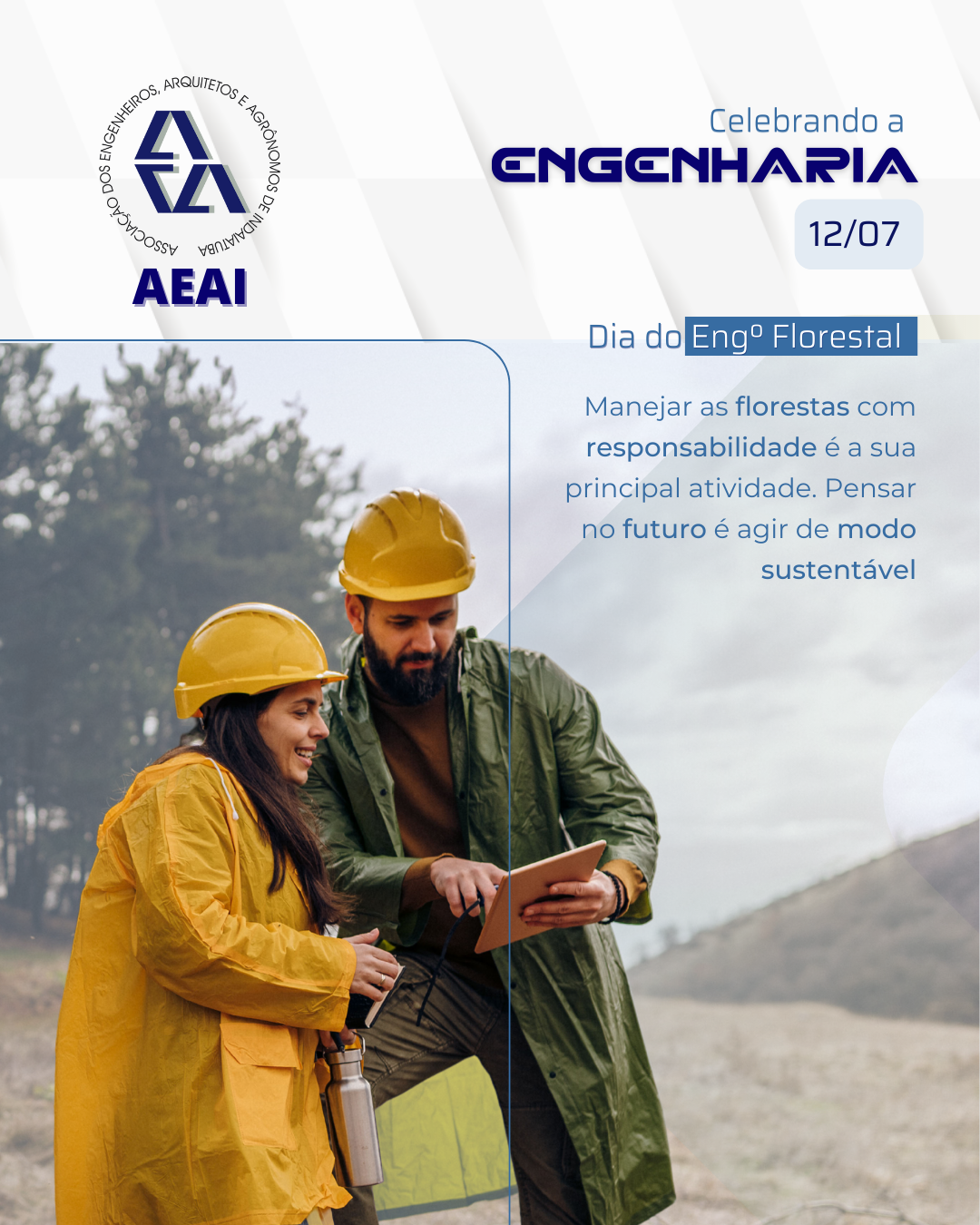 ASSOCIAÇÃO DOS ENGENHEIROS, ARQUITETOS E AGRÔNOMOS DE INDAIATUBA

AEAI

Celebrando a
ENGENHARIA
12/07

Dia do Engº Florestal

Manejar as florestas com responsabilidade é a sua principal atividade. Pensar no futuro é agir de modo sustentável